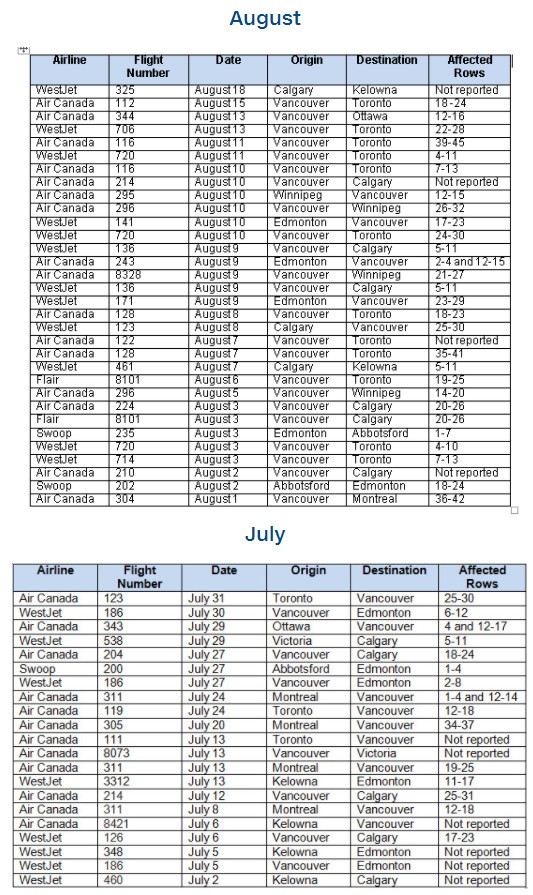 August

| Airline | Flight Number | Date | Origin | Destination | Affected Rows |
|---|---|---|---|---|---|
| WestJet | 325 | August 18 | Calgary | Kelowna | Not reported |
| Air Canada | 112 | August 15 | Vancouver | Toronto | 18-24 |
| Air Canada | 344 | August 13 | Vancouver | Ottawa | 12-16 |
| WestJet | 706 | August 13 | Vancouver | Toronto | 22-28 |
| Air Canada | 116 | August 11 | Vancouver | Toronto | 39-45 |
| WestJet | 720 | August 11 | Vancouver | Toronto | 4-11 |
| Air Canada | 116 | August 10 | Vancouver | Toronto | 7-13 |
| Air Canada | 214 | August 10 | Vancouver | Calgary | Not reported |
| Air Canada | 295 | August 10 | Winnipeg | Vancouver | 12-15 |
| Air Canada | 296 | August 10 | Vancouver | Winnipeg | 26-32 |
| WestJet | 141 | August 10 | Edmonton | Vancouver | 17-23 |
| WestJet | 720 | August 10 | Vancouver | Toronto | 24-30 |
| WestJet | 136 | August 9 | Vancouver | Calgary | 5-11 |
| Air Canada | 243 | August 9 | Edmonton | Vancouver | 2-4 and 12-15 |
| Air Canada | 8328 | August 9 | Vancouver | Winnipeg | 21-27 |
| WestJet | 136 | August 9 | Vancouver | Calgary | 5-11 |
| WestJet | 171 | August 9 | Edmonton | Vancouver | 23-29 |
| Air Canada | 128 | August 8 | Vancouver | Toronto | 18-23 |
| WestJet | 123 | August 8 | Calgary | Vancouver | 25-30 |
| Air Canada | 122 | August 7 | Vancouver | Toronto | Not reported |
| Air Canada | 128 | August 7 | Vancouver | Toronto | 35-41 |
| WestJet | 461 | August 7 | Calgary | Kelowna | 5-11 |
| Flair | 8101 | August 6 | Vancouver | Toronto | 19-25 |
| Air Canada | 296 | August 5 | Vancouver | Winnipeg | 14-20 |
| Air Canada | 224 | August 3 | Vancouver | Calgary | 20-26 |
| Flair | 8101 | August 3 | Vancouver | Calgary | 20-26 |
| Swoop | 235 | August 3 | Edmonton | Abbotsford | 1-7 |
| WestJet | 720 | August 3 | Vancouver | Toronto | 4-10 |
| WestJet | 714 | August 3 | Vancouver | Toronto | 7-13 |
| Air Canada | 210 | August 2 | Vancouver | Calgary | Not reported |
| Swoop | 202 | August 2 | Abbotsford | Edmonton | 18-24 |
| Air Canada | 304 | August 1 | Vancouver | Montreal | 36-42 |

July

| Airline | Flight Number | Date | Origin | Destination | Affected Rows |
|---|---|---|---|---|---|
| Air Canada | 123 | July 31 | Toronto | Vancouver | 25-30 |
| WestJet | 186 | July 30 | Vancouver | Edmonton | 6-12 |
| Air Canada | 343 | July 29 | Ottawa | Vancouver | 4 and 12-17 |
| WestJet | 538 | July 29 | Victoria | Calgary | 5-11 |
| Air Canada | 204 | July 27 | Vancouver | Calgary | 18-24 |
| Swoop | 200 | July 27 | Abbotsford | Edmonton | 1-4 |
| WestJet | 186 | July 27 | Vancouver | Edmonton | 2-8 |
| Air Canada | 311 | July 24 | Montreal | Vancouver | 1-4 and 12-14 |
| Air Canada | 119 | July 24 | Toronto | Vancouver | 12-18 |
| Air Canada | 305 | July 20 | Montreal | Vancouver | 34-37 |
| Air Canada | 111 | July 13 | Toronto | Vancouver | Not reported |
| Air Canada | 8073 | July 13 | Vancouver | Victoria | Not reported |
| Air Canada | 311 | July 13 | Montreal | Vancouver | 19-25 |
| WestJet | 3312 | July 13 | Kelowna | Edmonton | 11-17 |
| Air Canada | 214 | July 12 | Vancouver | Calgary | 25-31 |
| Air Canada | 311 | July 8 | Montreal | Vancouver | 12-18 |
| Air Canada | 8421 | July 6 | Kelowna | Vancouver | Not reported |
| WestJet | 126 | July 6 | Vancouver | Calgary | 17-23 |
| WestJet | 348 | July 5 | Kelowna | Edmonton | Not reported |
| WestJet | 186 | July 5 | Vancouver | Edmonton | Not reported |
| WestJet | 460 | July 2 | Kelowna | Calgary | Not reported |